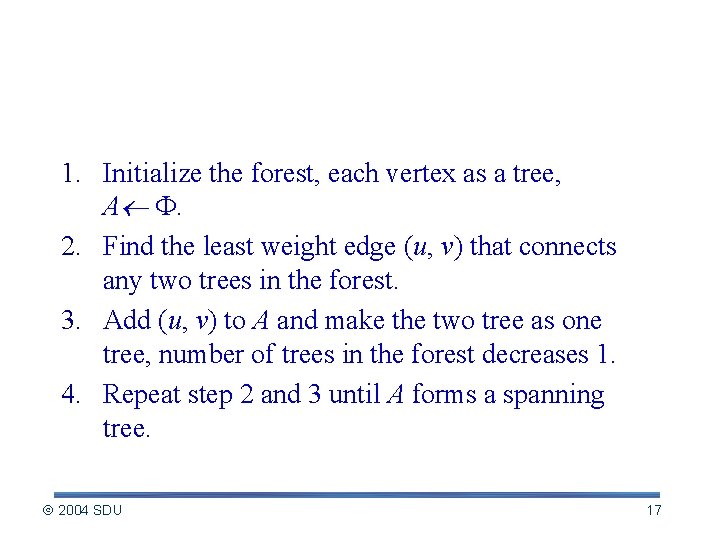 1. Initialize the forest, each vertex as a tree, $A \leftarrow \Phi$.
2. Find the least weight edge $(u, v)$ that connects any two trees in the forest.
3. Add $(u, v)$ to $A$ and make the two tree as one tree, number of trees in the forest decreases 1.
4. Repeat step 2 and 3 until $A$ forms a spanning tree.

© 2004 SDU

17